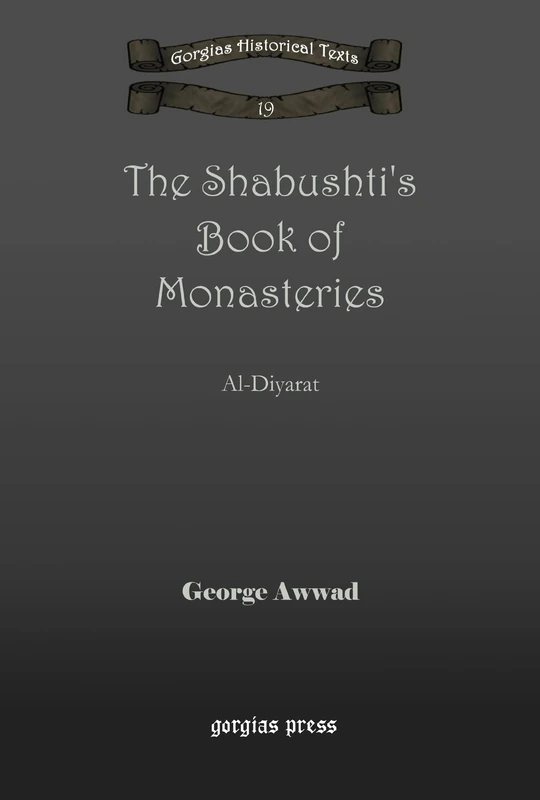 Gorgias Historical Texts

19

The Shabushti's Book of Monasteries

Al-Diyarat

George Awwad

gorgias press